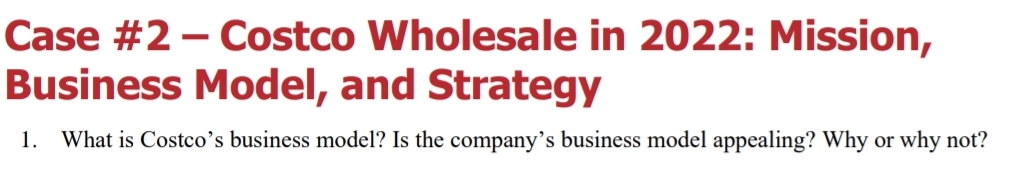 Case #2 – Costco Wholesale in 2022: Mission, Business Model, and Strategy

1. What is Costco's business model? Is the company's business model appealing? Why or why not?